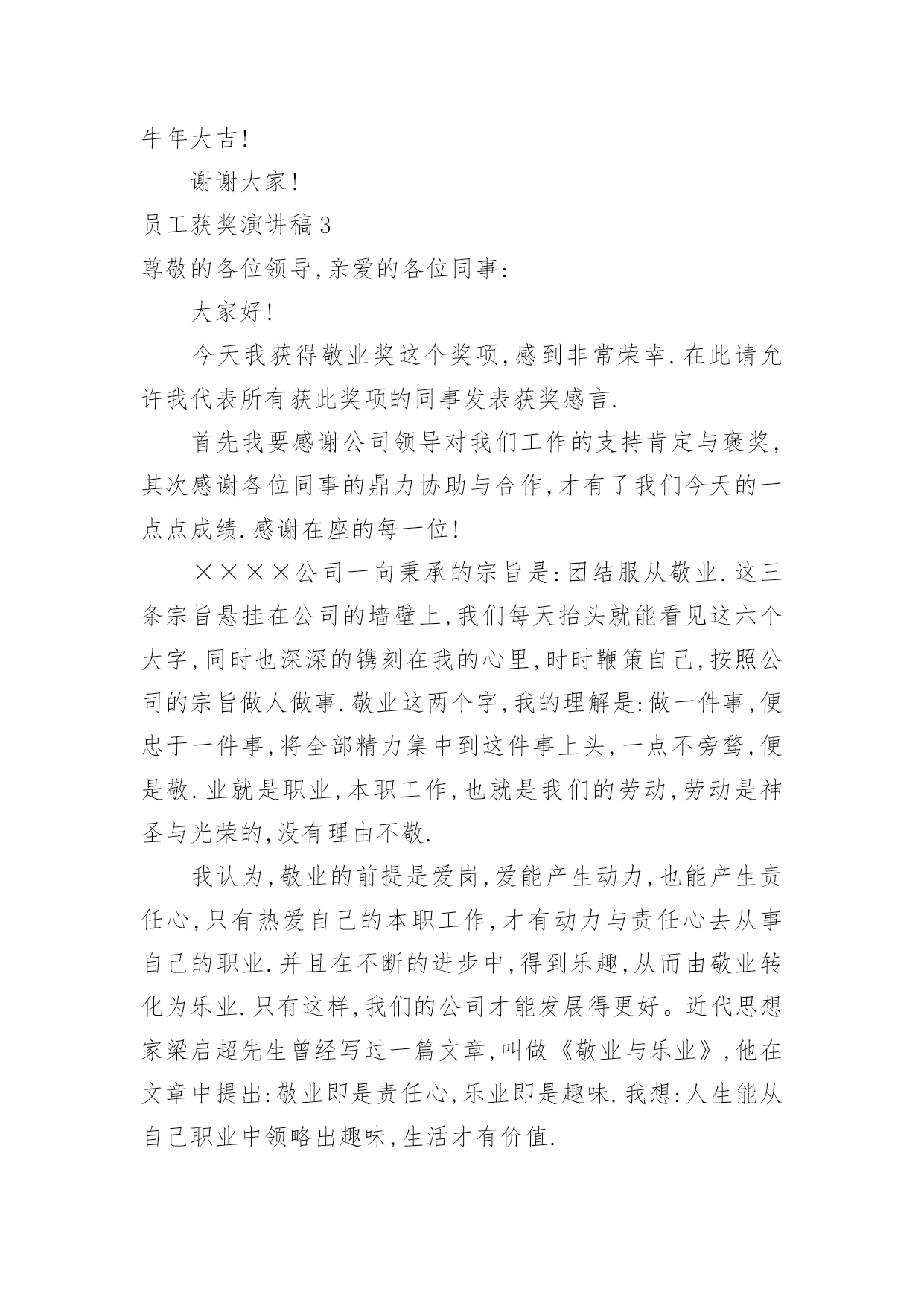 牛年大吉!

谢谢大家!

员工获奖演讲稿3

尊敬的各位领导,亲爱的各位同事:

大家好!

今天我获得敬业奖这个奖项,感到非常荣幸.在此请允许我代表所有获此奖项的同事发表获奖感言.

首先我要感谢公司领导对我们工作的支持肯定与褒奖,其次感谢各位同事的鼎力协助与合作,才有了我们今天的一点点成绩.感谢在座的每一位!

××××公司一向秉承的宗旨是:团结服从敬业.这三条宗旨悬挂在公司的墙壁上,我们每天抬头就能看见这六个大字,同时也深深的镌刻在我的心里,时时鞭策自己,按照公司的宗旨做人做事.敬业这两个字,我的理解是:做一件事,便忠于一件事,将全部精力集中到这件事上头,一点不旁骛,便是敬.业就是职业,本职工作,也就是我们的劳动,劳动是神圣与光荣的,没有理由不敬.

我认为,敬业的前提是爱岗,爱能产生动力,也能产生责任心,只有热爱自己的本职工作,才有动力与责任心去从事自己的职业.并且在不断的进步中,得到乐趣,从而由敬业转化为乐业.只有这样,我们的公司才能发展得更好。近代思想家梁启超先生曾经写过一篇文章,叫做《敬业与乐业》,他在文章中提出:敬业即是责任心,乐业即是趣味.我想:人生能从自己职业中领略出趣味,生活才有价值.